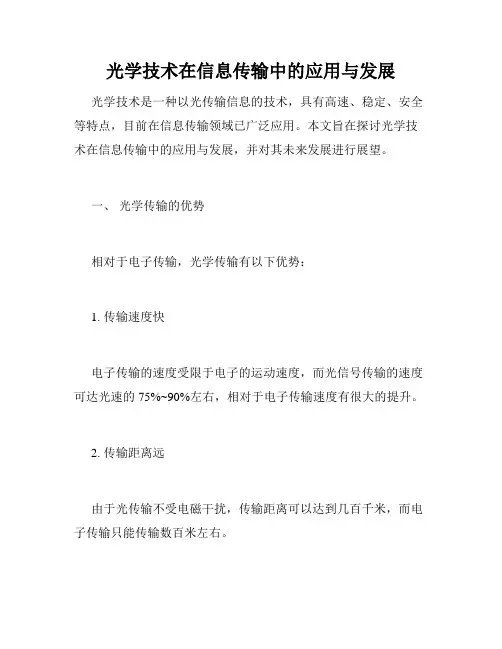 光学技术在信息传输中的应用与发展

光学技术是一种以光传输信息的技术，具有高速、稳定、安全等特点，目前在信息传输领域已广泛应用。本文旨在探讨光学技术在信息传输中的应用与发展，并对其未来发展进行展望。

一、 光学传输的优势

相对于电子传输，光学传输有以下优势：

1. 传输速度快

电子传输的速度受限于电子的运动速度，而光信号传输的速度可达光速的 75%~90%左右，相对于电子传输速度有很大的提升。

2. 传输距离远

由于光传输不受电磁干扰，传输距离可以达到几百千米，而电子传输只能传输数百米左右。